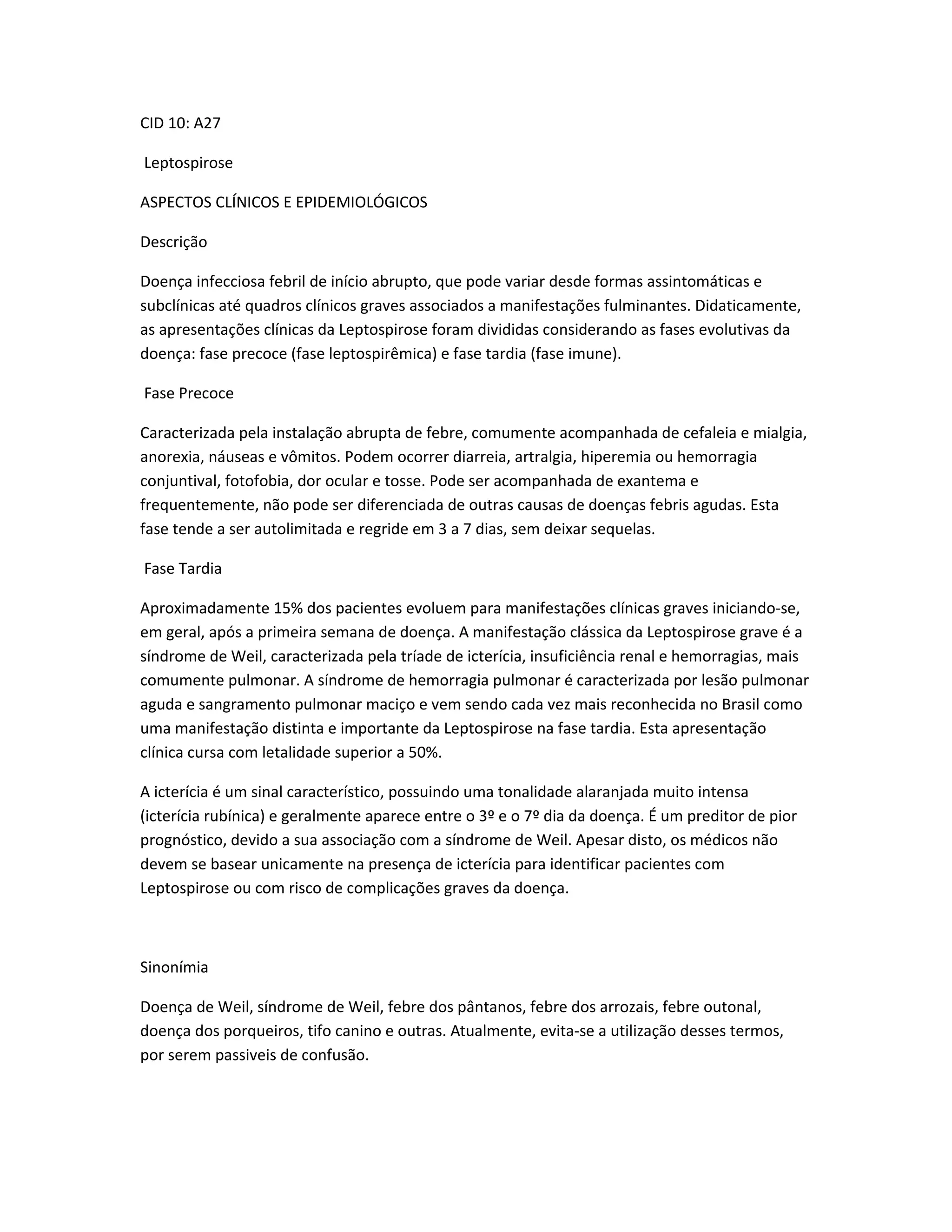 CID 10: A27

Leptospirose

ASPECTOS CLÍNICOS E EPIDEMIOLÓGICOS

Descrição

Doença infecciosa febril de início abrupto, que pode variar desde formas assintomáticas e subclínicas até quadros clínicos graves associados a manifestações fulminantes. Didaticamente, as apresentações clínicas da Leptospirose foram divididas considerando as fases evolutivas da doença: fase precoce (fase leptospirêmica) e fase tardia (fase imune).

Fase Precoce

Caracterizada pela instalação abrupta de febre, comumente acompanhada de cefaleia e mialgia, anorexia, náuseas e vômitos. Podem ocorrer diarreia, artralgia, hiperemia ou hemorragia conjuntival, fotofobia, dor ocular e tosse. Pode ser acompanhada de exantema e frequentemente, não pode ser diferenciada de outras causas de doenças febris agudas. Esta fase tende a ser autolimitada e regride em 3 a 7 dias, sem deixar sequelas.

Fase Tardia

Aproximadamente 15% dos pacientes evoluem para manifestações clínicas graves iniciando-se, em geral, após a primeira semana de doença. A manifestação clássica da Leptospirose grave é a síndrome de Weil, caracterizada pela tríade de icterícia, insuficiência renal e hemorragias, mais comumente pulmonar. A síndrome de hemorragia pulmonar é caracterizada por lesão pulmonar aguda e sangramento pulmonar maciço e vem sendo cada vez mais reconhecida no Brasil como uma manifestação distinta e importante da Leptospirose na fase tardia. Esta apresentação clínica cursa com letalidade superior a 50%.

A icterícia é um sinal característico, possuindo uma tonalidade alaranjada muito intensa (icterícia rubínica) e geralmente aparece entre o 3º e o 7º dia da doença. É um preditor de pior prognóstico, devido a sua associação com a síndrome de Weil. Apesar disto, os médicos não devem se basear unicamente na presença de icterícia para identificar pacientes com Leptospirose ou com risco de complicações graves da doença.

Sinonímia

Doença de Weil, síndrome de Weil, febre dos pântanos, febre dos arrozais, febre outonal, doença dos porqueiros, tifo canino e outras. Atualmente, evita-se a utilização desses termos, por serem passiveis de confusão.